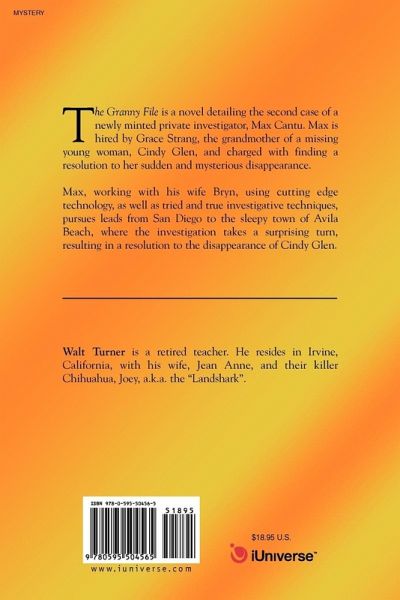 MYSTERY

The Granny File is a novel detailing the second case of a newly minted private investigator, Max Cantu. Max is hired by Grace Strang, the grandmother of a missing young woman, Cindy Glen, and charged with finding a resolution to her sudden and mysterious disappearance.

Max, working with his wife Bryn, using cutting edge technology, as well as tried and true investigative techniques, pursues leads from San Diego to the sleepy town of Avila Beach, where the investigation takes a surprising turn, resulting in a resolution to the disappearance of Cindy Glen.

Walt Turner is a retired teacher. He resides in Irvine, California, with his wife, Jean Anne, and their killer Chihuahua, Joey, a.k.a. the "Landshark".

ISBN 978-0-595-50456-5

51895

9 780595 504565

www.iuniverse.com

$18.95 U.S.

iUniverse™